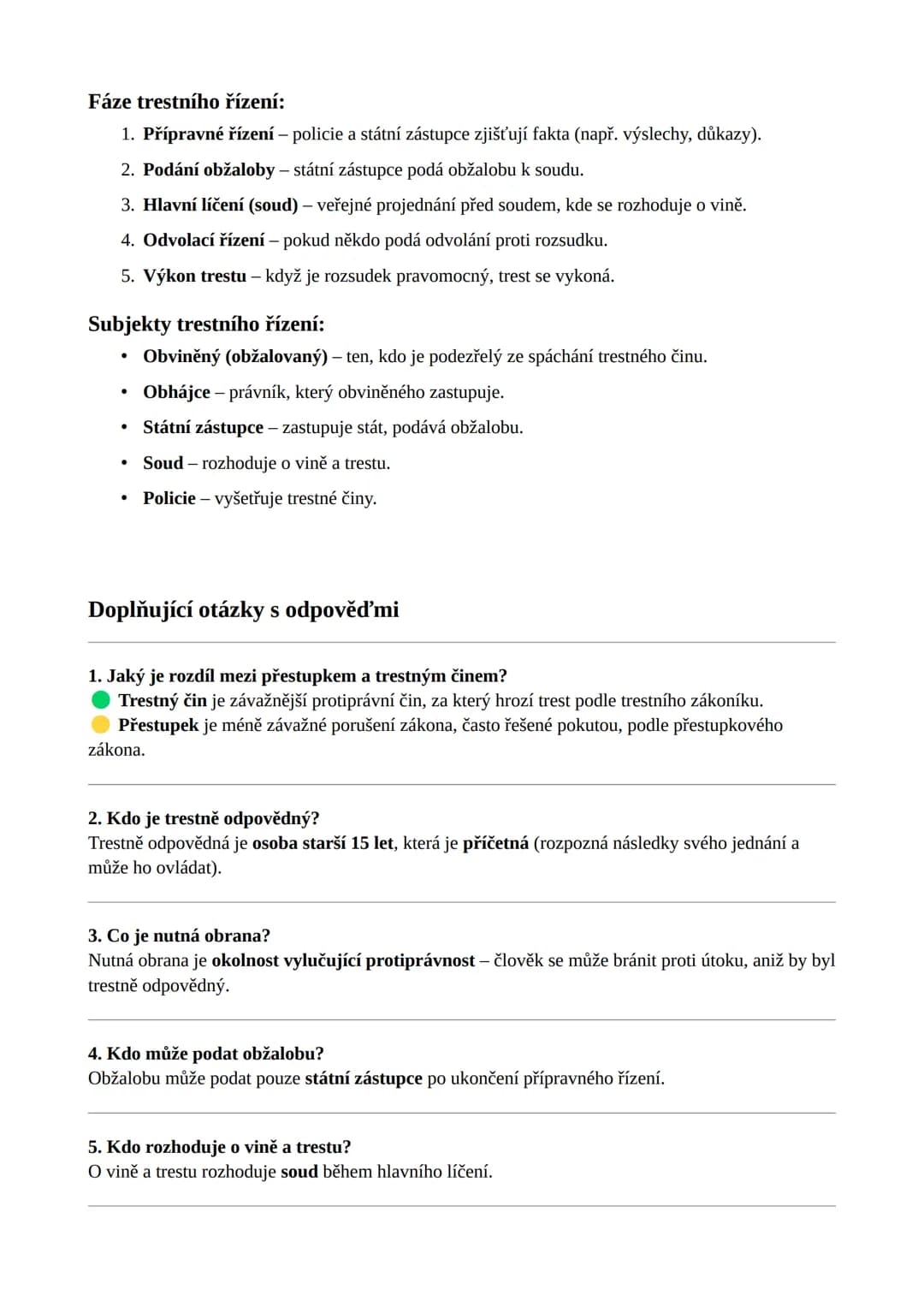 Fáze trestního řízení:

1. Přípravné řízení – policie a státní zástupce zjišťují fakta (např. výslechy, důkazy).
2. Podání obžaloby – státní zástupce podá obžalobu k soudu.
3. Hlavní líčení (soud) – veřejné projednání před soudem, kde se rozhoduje o vině.
4. Odvolací řízení – pokud někdo podá odvolání proti rozsudku.
5. Výkon trestu – když je rozsudek pravomocný, trest se vykoná.

Subjekty trestního řízení:

• Obviněný (obžalovaný) – ten, kdo je podezřelý ze spáchání trestného činu.
• Obhájce – právník, který obviněného zastupuje.
• Státní zástupce – zastupuje stát, podává obžalobu.
• Soud – rozhoduje o vině a trestu.
• Policie – vyšetřuje trestné činy.

Doplňující otázky s odpověďmi

1. Jaký je rozdíl mezi přestupkem a trestným činem?
Trestný čin je závažnější protiprávní čin, za který hrozí trest podle trestního zákoníku.
Přestupek je méně závažné porušení zákona, často řešené pokutou, podle přestupkového zákona.

2. Kdo je trestně odpovědný?
Trestně odpovědná je osoba starší 15 let, která je příčetná (rozpozná následky svého jednání a může ho ovládat).

3. Co je nutná obrana?
Nutná obrana je okolnost vylučující protiprávnost – člověk se může bránit proti útoku, aniž by byl trestně odpovědný.

4. Kdo může podat obžalobu?
Obžalobu může podat pouze státní zástupce po ukončení přípravného řízení.

5. Kdo rozhoduje o vině a trestu?
O vině a trestu rozhoduje soud během hlavního líčení.